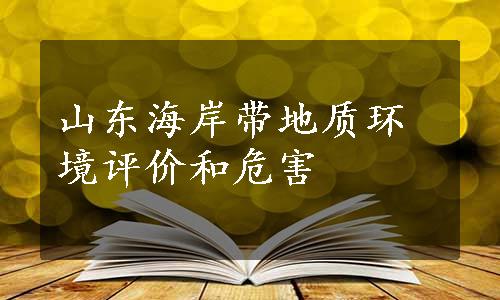 山东海岸带地质环境评价和危害